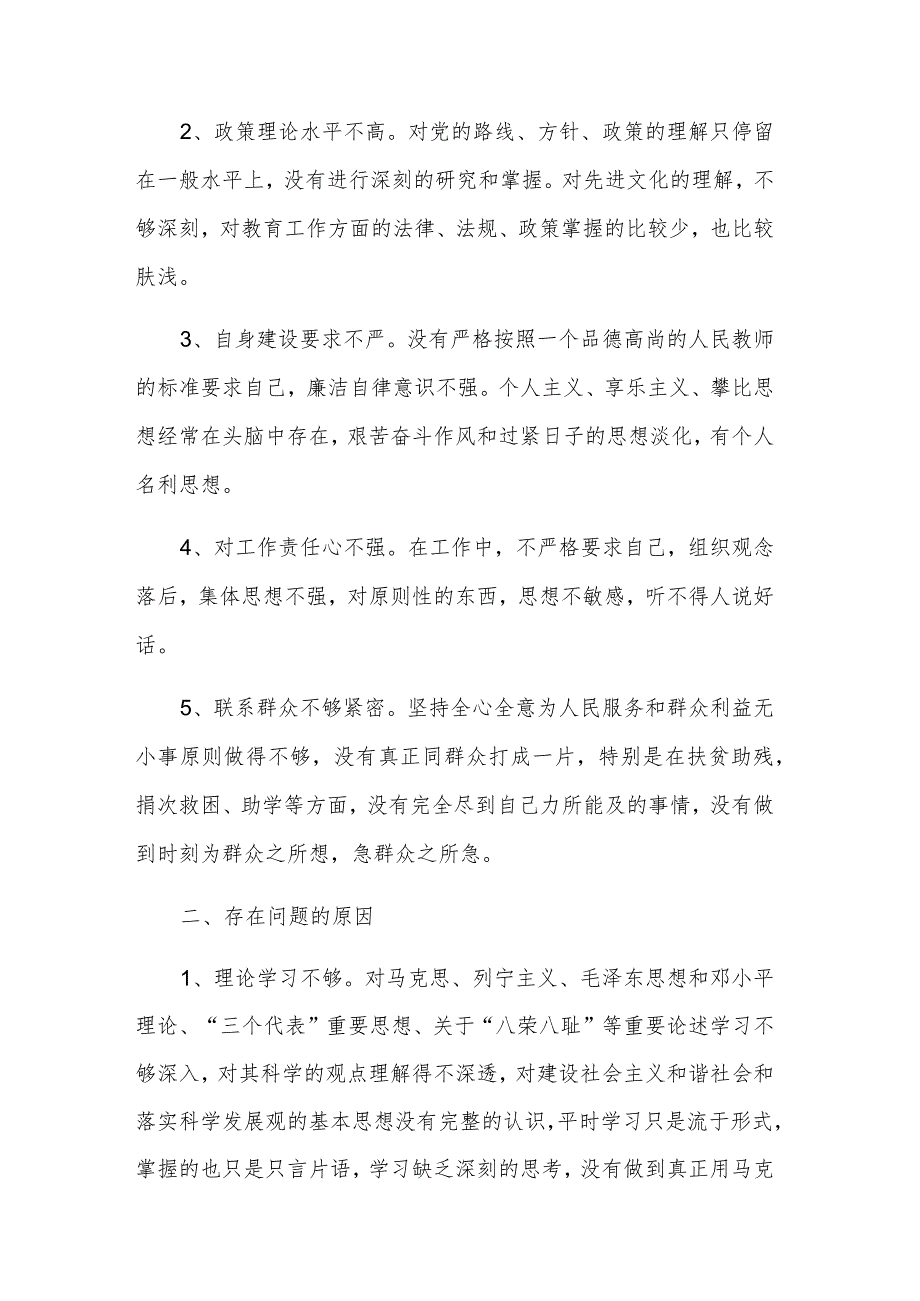 2、政策理论水平不高。对党的路线、方针、政策的理解只停留在一般水平上，没有进行深刻的研究和掌握。对先进文化的理解，不够深刻，对教育工作方面的法律、法规、政策掌握的比较少，也比较肤浅。

3、自身建设要求不严。没有严格按照一个品德高尚的人民教师的标准要求自己，廉洁自律意识不强。个人主义、享乐主义、攀比思想经常在头脑中存在，艰苦奋斗作风和过紧日子的思想淡化，有个人名利思想。

4、对工作责任心不强。在工作中，不严格要求自己，组织观念落后，集体思想不强，对原则性的东西，思想不敏感，听不得人说好话。

5、联系群众不够紧密。坚持全心全意为人民服务和群众利益无小事原则做得不够，没有真正同群众打成一片，特别是在扶贫助残，捐次救困、助学等方面，没有完全尽到自己力所能及的事情，没有做到时刻为群众之所想，急群众之所急。

二、存在问题的原因

1、理论学习不够。对马克思、列宁主义、毛泽东思想和邓小平理论、“三个代表”重要思想、关于“八荣八耻”等重要论述学习不够深入，对其科学的观点理解得不深透，对建设社会主义和谐社会和落实科学发展观的基本思想没有完整的认识，平时学习只是流于形式，掌握的也只是只言片语，学习缺乏深刻的思考，没有做到真正用马克